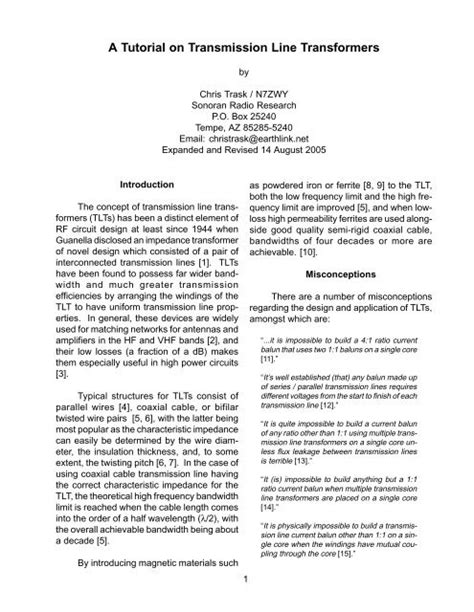 A Tutorial on Transmission Line Transformers

by

Chris Trask / N7ZWY
Sonoran Radio Research
P.O. Box 25240
Tempe, AZ 85285-5240
Email: christrask@earthlink.net
Expanded and Revised 14 August 2005

Introduction

The concept of transmission line transformers (TLTs) has been a distinct element of RF circuit design at least since 1944 when Guanella disclosed an impedance transformer of novel design which consisted of a pair of interconnected transmission lines [1]. TLTs have been found to possess far wider bandwidth and much greater transmission efficiencies by arranging the windings of the TLT to have uniform transmission line properties. In general, these devices are widely used for matching networks for antennas and amplifiers in the HF and VHF bands [2], and their low losses (a fraction of a dB) makes them especially useful in high power circuits [3].

Typical structures for TLTs consist of parallel wires [4], coaxial cable, or bifilar twisted wire pairs [5, 6], with the latter being most popular as the characteristic impedance can easily be determined by the wire diameter, the insulation thickness, and, to some extent, the twisting pitch [6, 7]. In the case of using coaxial cable transmission line having the correct characteristic impedance for the TLT, the theoretical high frequency bandwidth limit is reached when the cable length comes into the order of a half wavelength ($\lambda/2$), with the overall achievable bandwidth being about a decade [5].

By introducing magnetic materials such as powdered iron or ferrite [8, 9] to the TLT, both the low frequency limit and the high frequency limit are improved [5], and when low-loss high permeability ferrites are used alongside good quality semi-rigid coaxial cable, bandwidths of four decades or more are achievable. [10].

Misconceptions

There are a number of misconceptions regarding the design and application of TLTs, amongst which are:

"...it is impossible to build a 4:1 ratio current balun that uses two 1:1 baluns on a single core [11]."

"It's well established (that) any balun made up of series / parallel transmission lines requires different voltages from the start to finish of each transmission line [12]."

"It is quite impossible to build a current balun of any ratio other than 1:1 using multiple transmission line transformers on a single core unless flux leakage between transmission lines is terrible [13]."

"It (is) impossible to build anything but a 1:1 ratio current balun when multiple transmission line transformers are placed on a single core [14]."

"It is physically impossible to build a transmission line current balun other than 1:1 on a single core when the windings have mutual coupling through the core [15]."

1